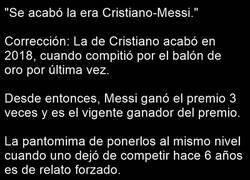 "Se acabó la era Cristiano-Messi."

Corrección: La de Cristiano acabó en 2018, cuando compitió por el balón de oro por última vez.

Desde entonces, Messi ganó el premio 3 veces y es el vigente ganador del premio.

La pantomima de ponerlos al mismo nivel cuando uno dejó de competir hace 6 años es de relato forzado.